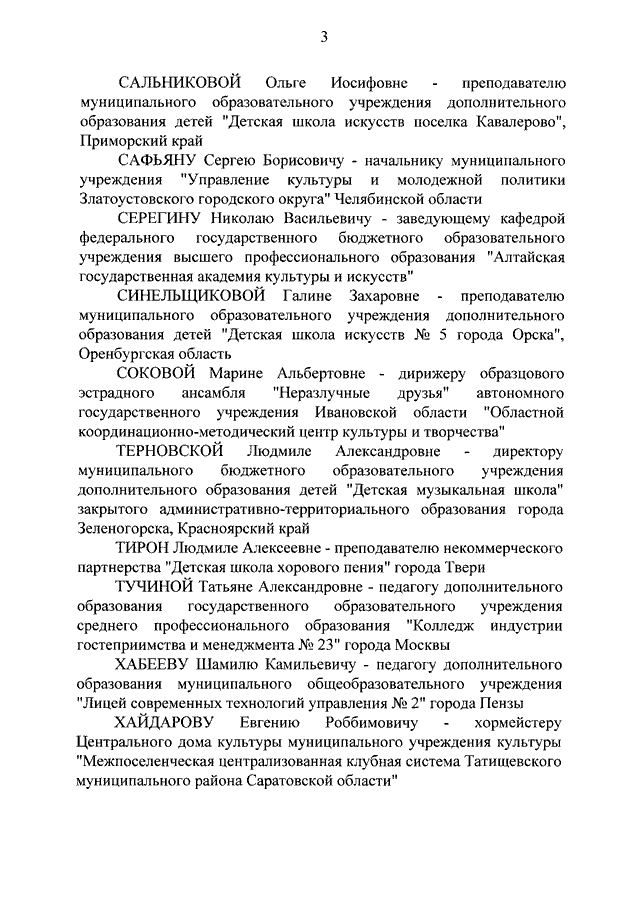 3

САЛЬНИКОВОЙ Ольге Иосифовне - преподавателю муниципального образовательного учреждения дополнительного образования детей "Детская школа искусств поселка Кавалерово", Приморский край

САФЬЯНУ Сергею Борисовичу - начальнику муниципального учреждения "Управление культуры и молодежной политики Златоустовского городского округа" Челябинской области

СЕРЕГИНУ Николаю Васильевичу - заведующему кафедрой федерального государственного бюджетного образовательного учреждения высшего профессионального образования "Алтайская государственная академия культуры и искусств"

СИНЕЛЬЩИКОВОЙ Галине Захаровне - преподавателю муниципального образовательного учреждения дополнительного образования детей "Детская школа искусств № 5 города Орска", Оренбургская область

СОКОВОЙ Марине Альбертовне - дирижеру образцового эстрадного ансамбля "Неразлучные друзья" автономного государственного учреждения Ивановской области "Областной координационно-методический центр культуры и творчества"

ТЕРНОВСКОЙ Людмиле Александровне - директору муниципального бюджетного образовательного учреждения дополнительного образования детей "Детская музыкальная школа" закрытого административно-территориального образования города Зеленогорска, Красноярский край

ТИРОН Людмиле Алексеевне - преподавателю некоммерческого партнерства "Детская школа хорового пения" города Твери

ТУЧИНОЙ Татьяне Александровне - педагогу дополнительного образования государственного образовательного учреждения среднего профессионального образования "Колледж индустрии гостеприимства и менеджмента № 23" города Москвы

ХАБЕЕВУ Шамилю Камильевичу - педагогу дополнительного образования муниципального общеобразовательного учреждения "Лицей современных технологий управления № 2" города Пензы

ХАЙДАРОВУ Евгению Роббимовичу - хормейстеру Центрального дома культуры муниципального учреждения культуры "Межпоселенческая централизованная клубная система Татищевского муниципального района Саратовской области"